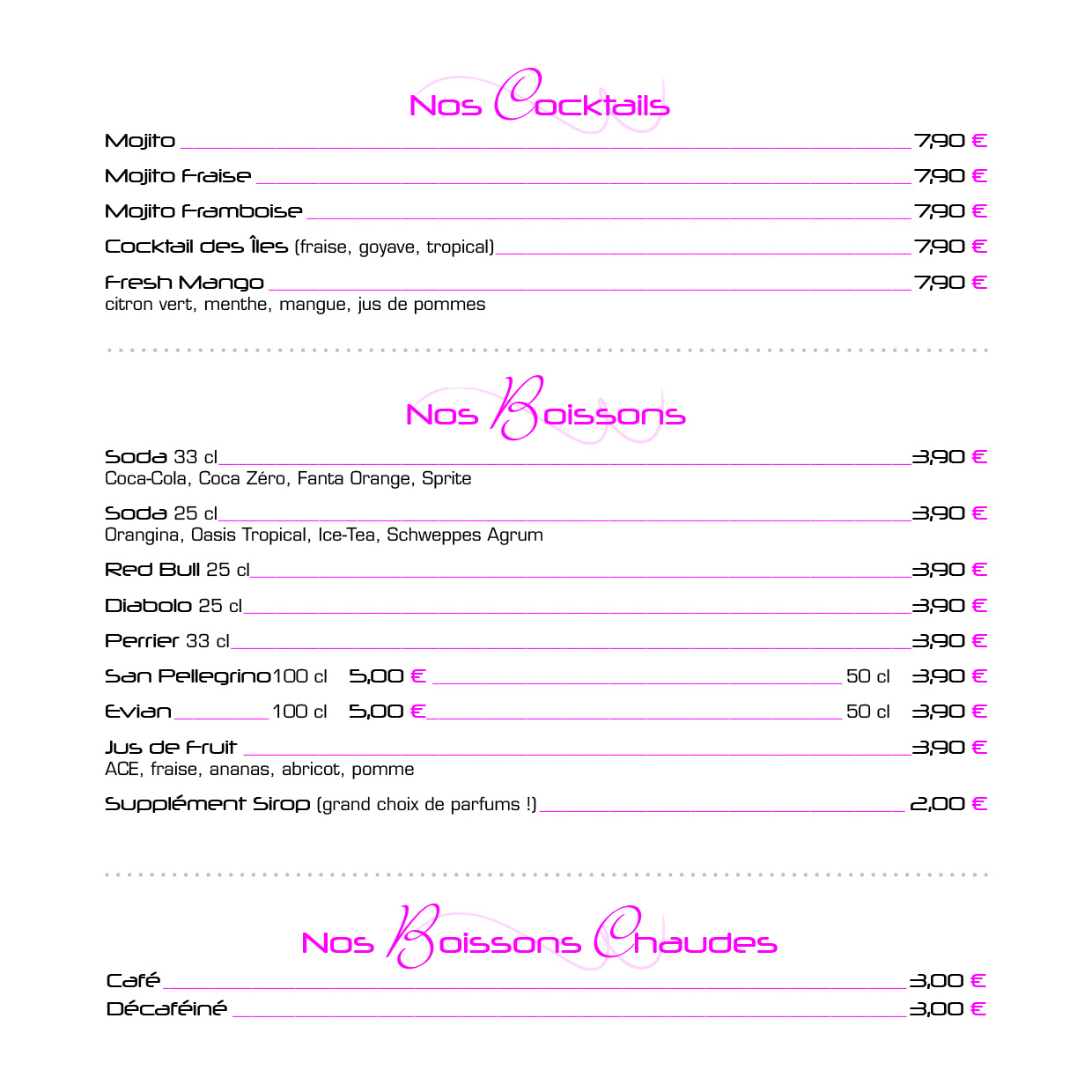 Nos Cocktails

Mojito 7,90 €

Mojito Fraise 7,90 €

Mojito Framboise 7,90 €

Cocktail des Îles (fraise, goyave, tropical) 7,90 €

Fresh Mango 7,90 €
citron vert, menthe, mangue, jus de pommes

Nos Boissons

Soda 33 cl 3,90 €
Coca-Cola, Coca Zéro, Fanta Orange, Sprite

Soda 25 cl 3,90 €
Orangina, Oasis Tropical, Ice-Tea, Schweppes Agrum

Red Bull 25 cl 3,90 €

Diabolo 25 cl 3,90 €

Perrier 33 cl 3,90 €

San Pellegrino 100 cl 5,00 € 50 cl 3,90 €

Evian 100 cl 5,00 € 50 cl 3,90 €

Jus de Fruit 3,90 €
ACE, fraise, ananas, abricot, pomme

Supplément Sirop (grand choix de parfums !) 2,00 €

Nos Boissons Chaudes

Café 3,00 €
Décaféiné 3,00 €